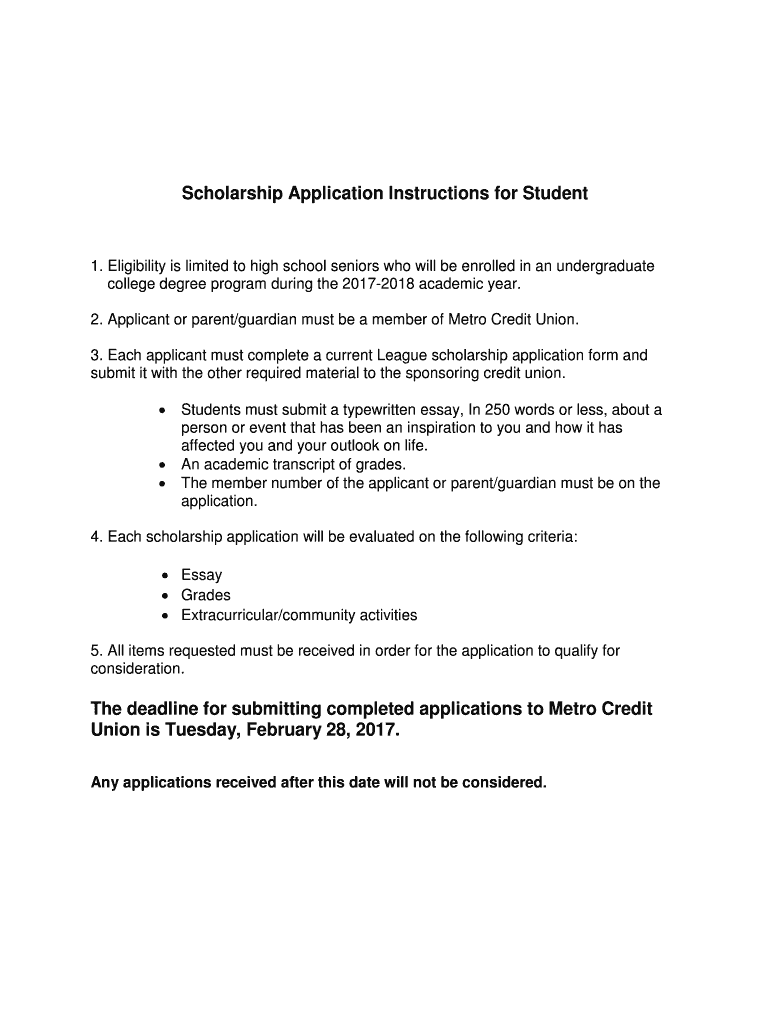 Scholarship Application Instructions for Student

1. Eligibility is limited to high school seniors who will be enrolled in an undergraduate college degree program during the 2017-2018 academic year.

2. Applicant or parent/guardian must be a member of Metro Credit Union.

3. Each applicant must complete a current League scholarship application form and submit it with the other required material to the sponsoring credit union.

• Students must submit a typewritten essay, In 250 words or less, about a person or event that has been an inspiration to you and how it has affected you and your outlook on life.
• An academic transcript of grades.
• The member number of the applicant or parent/guardian must be on the application.

4. Each scholarship application will be evaluated on the following criteria:

• Essay
• Grades
• Extracurricular/community activities

5. All items requested must be received in order for the application to qualify for consideration.

The deadline for submitting completed applications to Metro Credit Union is Tuesday, February 28, 2017.

Any applications received after this date will not be considered.